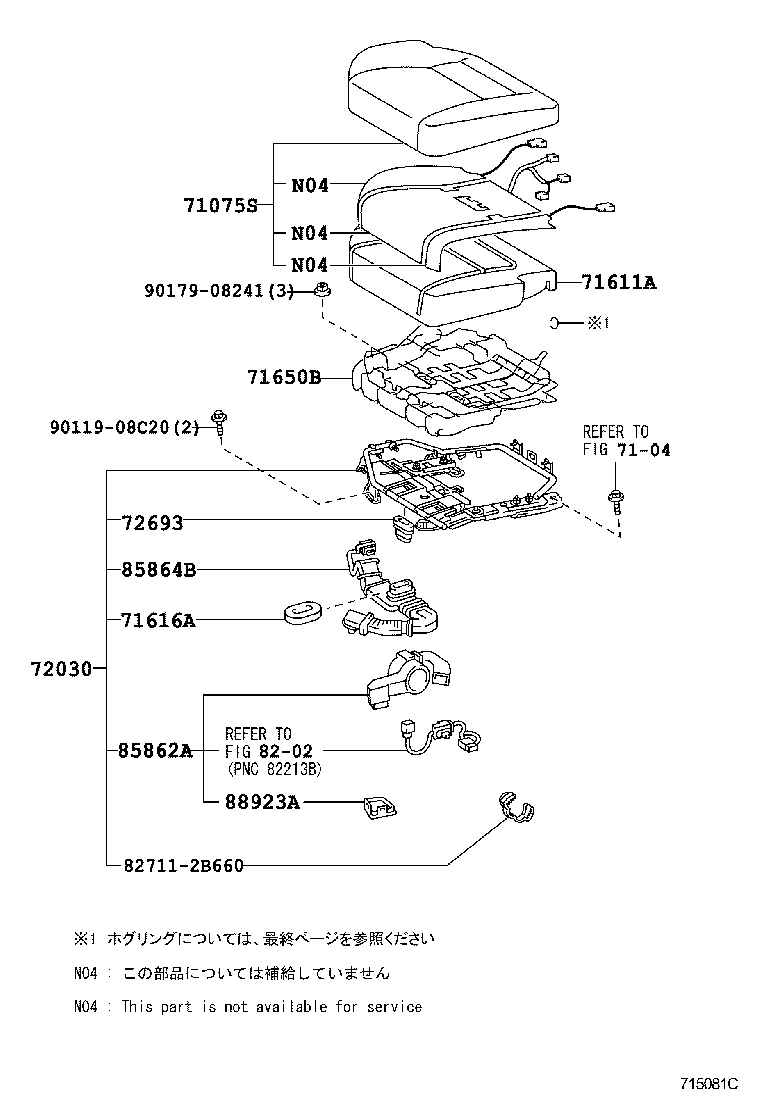 71075S
N04
N04
N04
71611A
90179-08241(3)
※1
71650B
90119-08C20(2)
REFER TO
FIG 71-04
72693
85864B
71616A
72030
REFER TO
FIG 82-02
(PNC 82213B)
85862A
88923A
82711-2B660

※1 ホグリングについては、最終ページを参照ください

N04 : この部品については補給していません

N04 : This part is not available for service

715081C